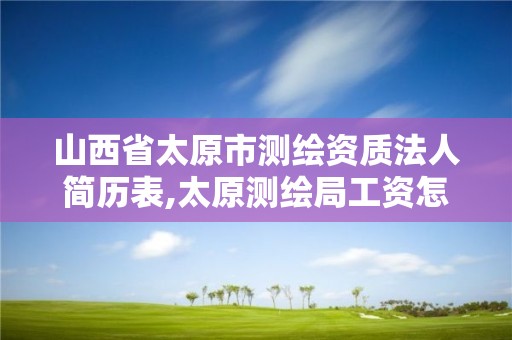 山西省太原市测绘资质法人简历表,太原测绘局工资怎